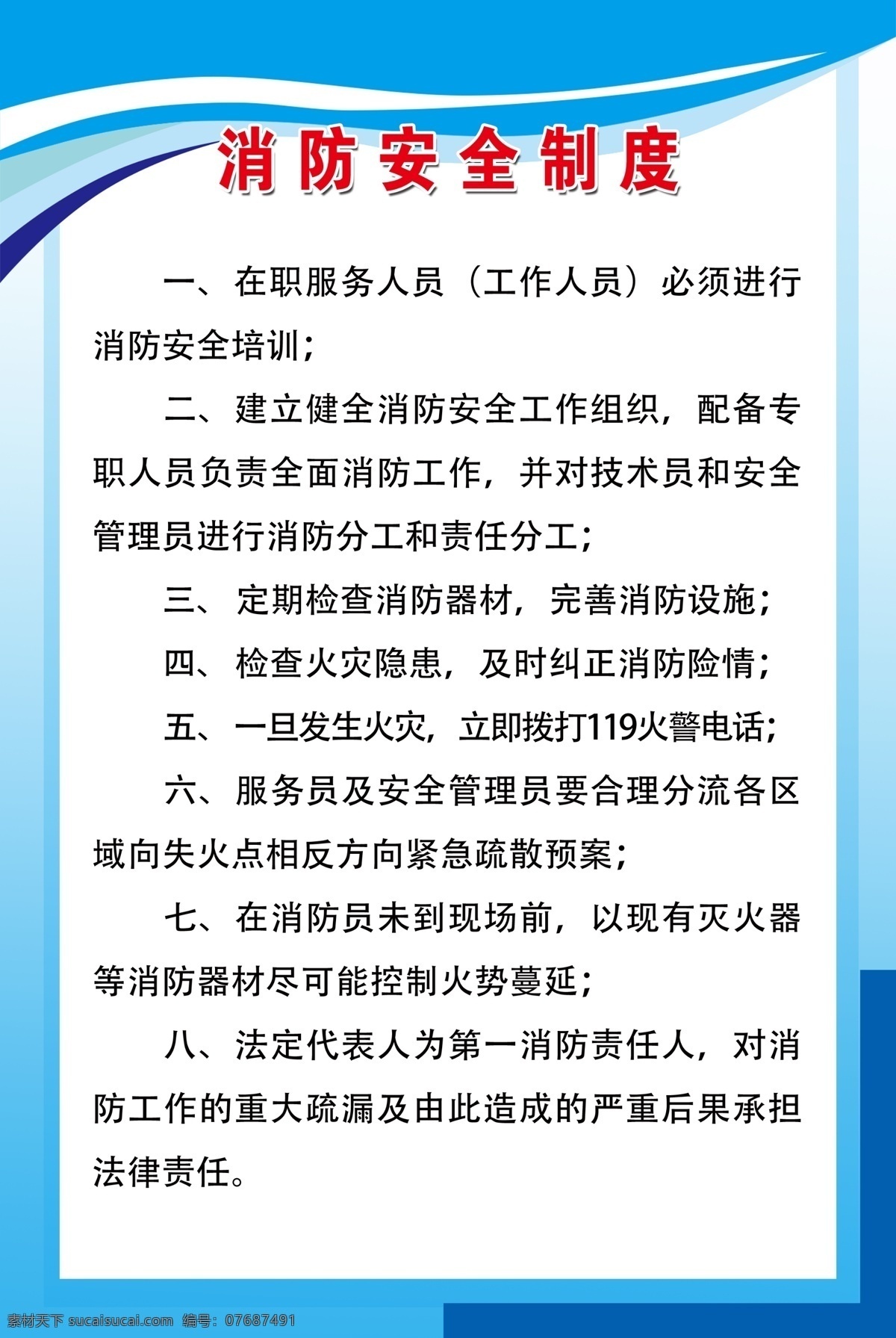 消防安全制度

一、在职服务人员（工作人员）必须进行消防安全培训；

二、建立健全消防安全工作组织，配备专职人员负责全面消防工作，并对技术员和安全管理员进行消防分工和责任分工；

三、定期检查消防器材，完善消防设施；

四、检查火灾隐患，及时纠正消防险情；

五、一旦发生火灾，立即拨打119火警电话；

六、服务员及安全管理员要合理分流各区域向失火点相反方向紧急疏散预案；

七、在消防员未到现场前，以现有灭火器等消防器材尽可能控制火势蔓延；

八、法定代表人为第一消防责任人，对消防工作的重大疏漏及由此造成的严重后果承担法律责任。

素材天下 sucaisucai.com 编号：07687491